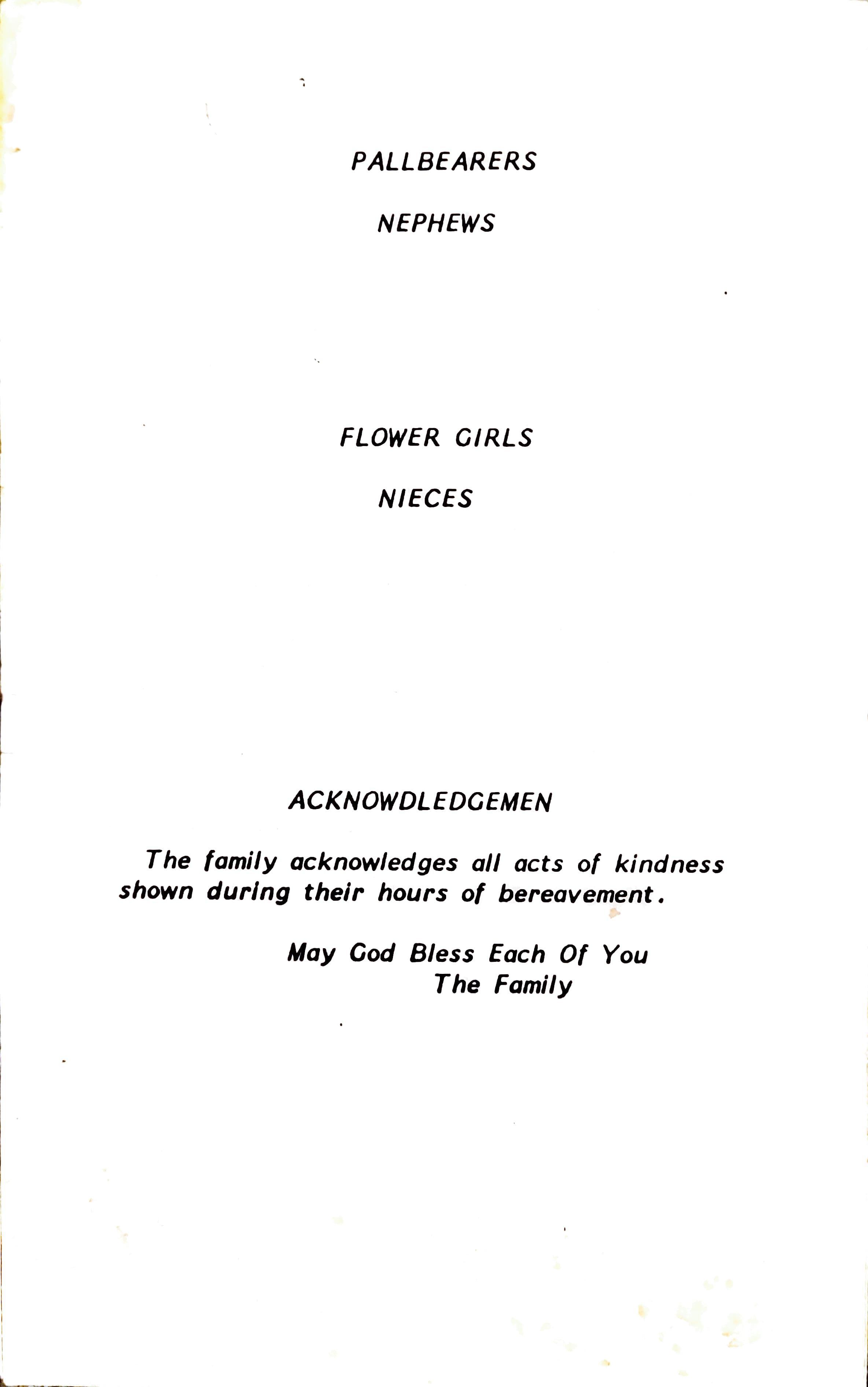 PALLBEARERS

NEPHEWS

FLOWER GIRLS

NIECES

ACKNOWDLEDGEMEN

The family acknowledges all acts of kindness shown during their hours of bereavement.

May God Bless Each Of You
The Family